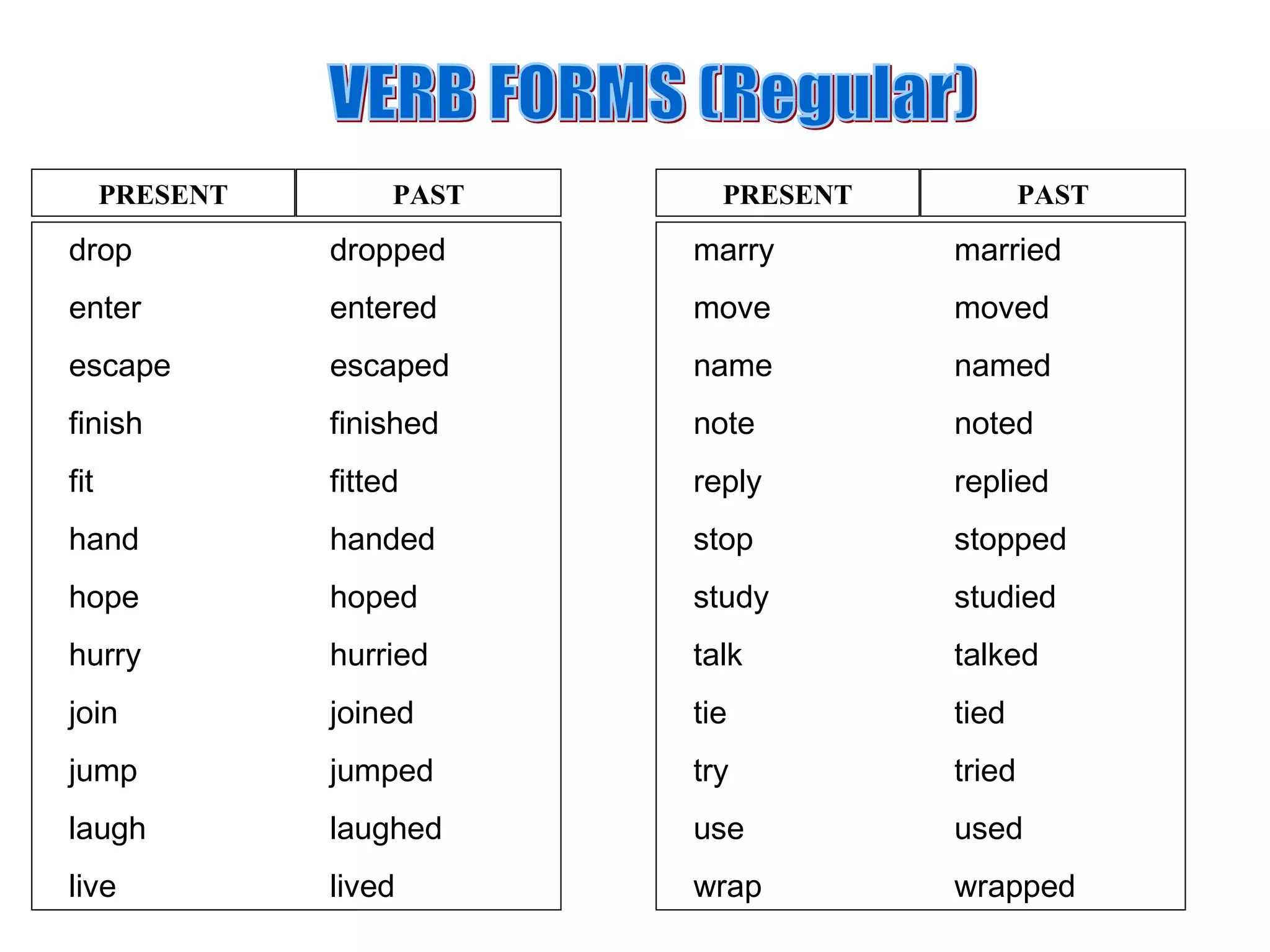 VERB FORMS (Regular)

| PRESENT | PAST |
|---|---|
| drop | dropped |
| enter | entered |
| escape | escaped |
| finish | finished |
| fit | fitted |
| hand | handed |
| hope | hoped |
| hurry | hurried |
| join | joined |
| jump | jumped |
| laugh | laughed |
| live | lived |

| PRESENT | PAST |
|---|---|
| marry | married |
| move | moved |
| name | named |
| note | noted |
| reply | replied |
| stop | stopped |
| study | studied |
| talk | talked |
| tie | tied |
| try | tried |
| use | used |
| wrap | wrapped |